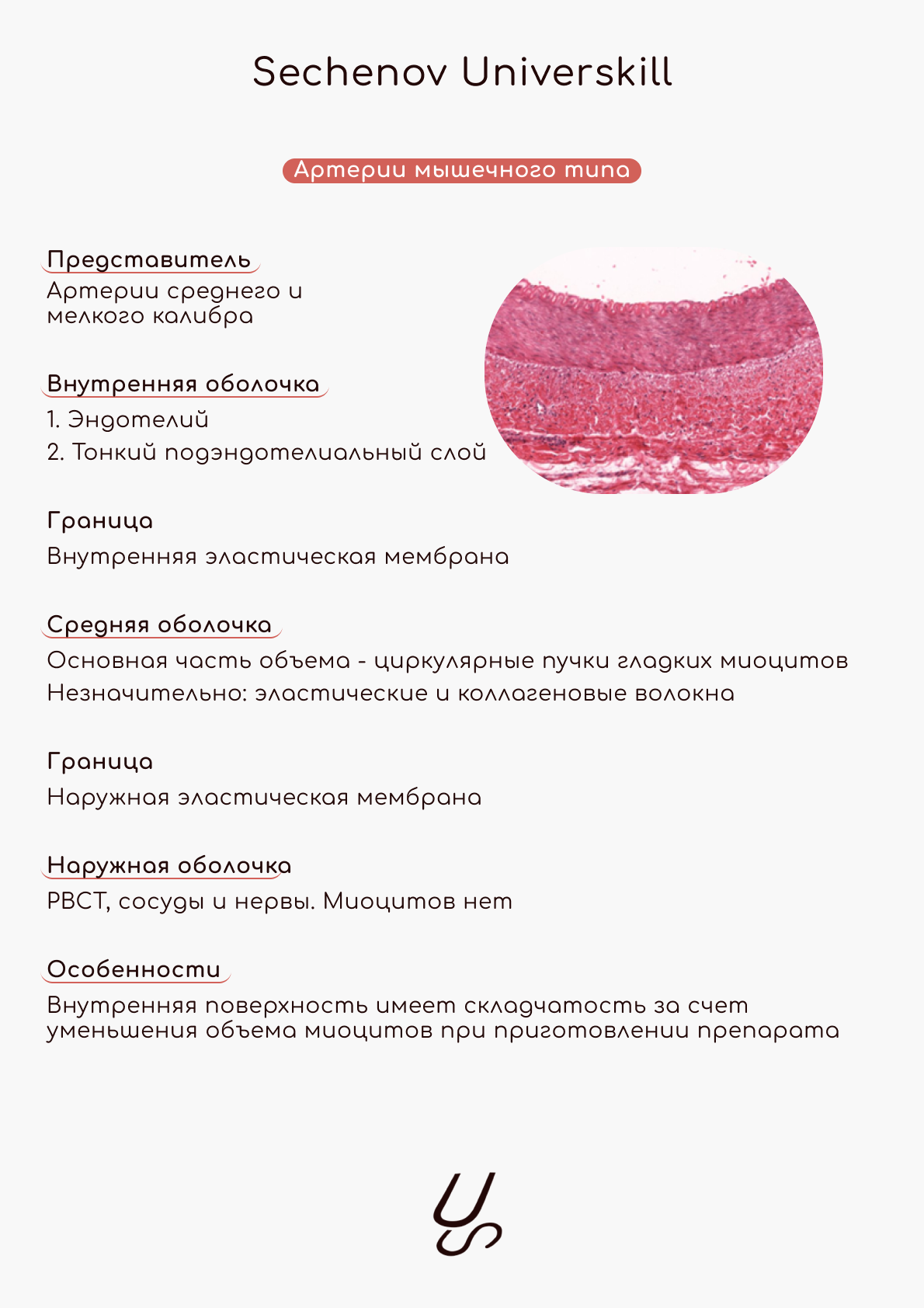 Sechenov Universkill

Артерии мышечного типа

Представитель
Артерии среднего и мелкого калибра

Внутренняя оболочка
1. Эндотелий
2. Тонкий подэндотелиальный слой

Граница
Внутренняя эластическая мембрана

Средняя оболочка
Основная часть объема - циркулярные пучки гладких миоцитов
Незначительно: эластические и коллагеновые волокна

Граница
Наружная эластическая мембрана

Наружная оболочка
РВСТ, сосуды и нервы. Миоцитов нет

Особенности
Внутренняя поверхность имеет складчатость за счет уменьшения объема миоцитов при приготовлении препарата